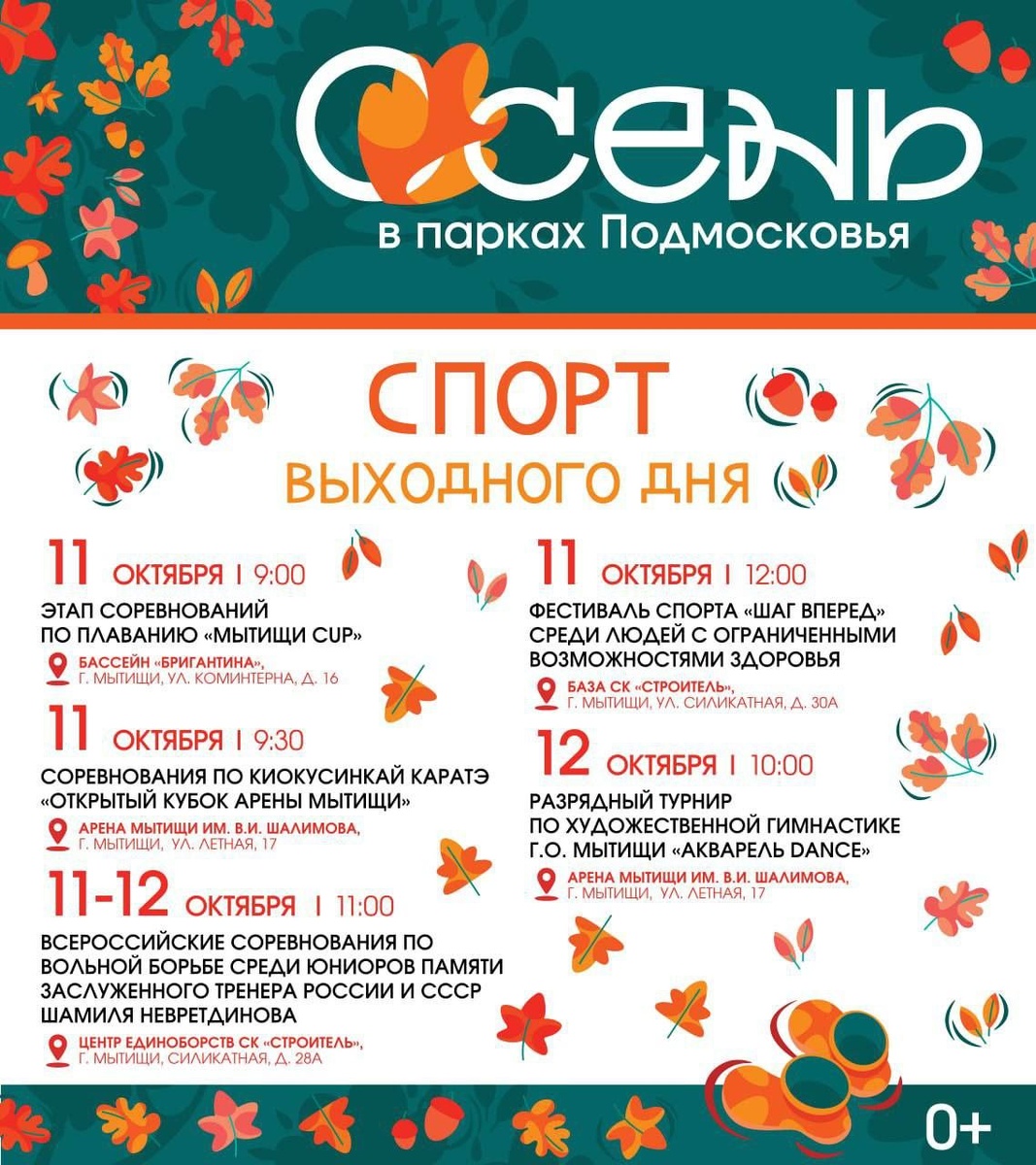 ОСЕНЬ

в парках Подмосковья

СПОРТ

ВЫХОДНОГО ДНЯ

11 ОКТЯБРЯ I 9:00

ЭТАП СОРЕВНОВАНИЙ ПО ПЛАВАНИЮ «МЫТИЩИ CUP»

БАССЕЙН «БРИГАНТИНА», Г. МЫТИЩИ, УЛ. КОМИНТЕРНА, Д. 16

11 ОКТЯБРЯ I 9:30

СОРЕВНОВАНИЯ ПО КИОКУСИНКАЙ КАРАТЭ «ОТКРЫТЫЙ КУБОК АРЕНЫ МЫТИЩИ»

АРЕНА МЫТИЩИ ИМ. В.И. ШАЛИМОВА, Г. МЫТИЩИ, УЛ. ЛЕТНАЯ, 17

11-12 ОКТЯБРЯ I 11:00

ВСЕРОССИЙСКИЕ СОРЕВНОВАНИЯ ПО ВОЛЬНОЙ БОРЬБЕ СРЕДИ ЮНИОРОВ ПАМЯТИ ЗАСЛУЖЕННОГО ТРЕНЕРА РОССИИ И СССР ШАМИЛЯ НЕВРЕТДИНОВА

ЦЕНТР ЕДИНОБОРСТВ СК «СТРОИТЕЛЬ», Г. МЫТИЩИ, СИЛИКАТНАЯ, Д. 28А

11 ОКТЯБРЯ I 12:00

ФЕСТИВАЛЬ СПОРТА «ШАГ ВПЕРЕД» СРЕДИ ЛЮДЕЙ С ОГРАНИЧЕННЫМИ ВОЗМОЖНОСТЯМИ ЗДОРОВЬЯ

БАЗА СК «СТРОИТЕЛЬ», Г. МЫТИЩИ, УЛ. СИЛИКАТНАЯ, Д. 30А

12 ОКТЯБРЯ I 10:00

РАЗРЯДНЫЙ ТУРНИР ПО ХУДОЖЕСТВЕННОЙ ГИМНАСТИКЕ Г.О. МЫТИЩИ «АКВАРЕЛЬ DANCE»

АРЕНА МЫТИЩИ ИМ. В.И. ШАЛИМОВА, Г. МЫТИЩИ, УЛ. ЛЕТНАЯ, 17

0+